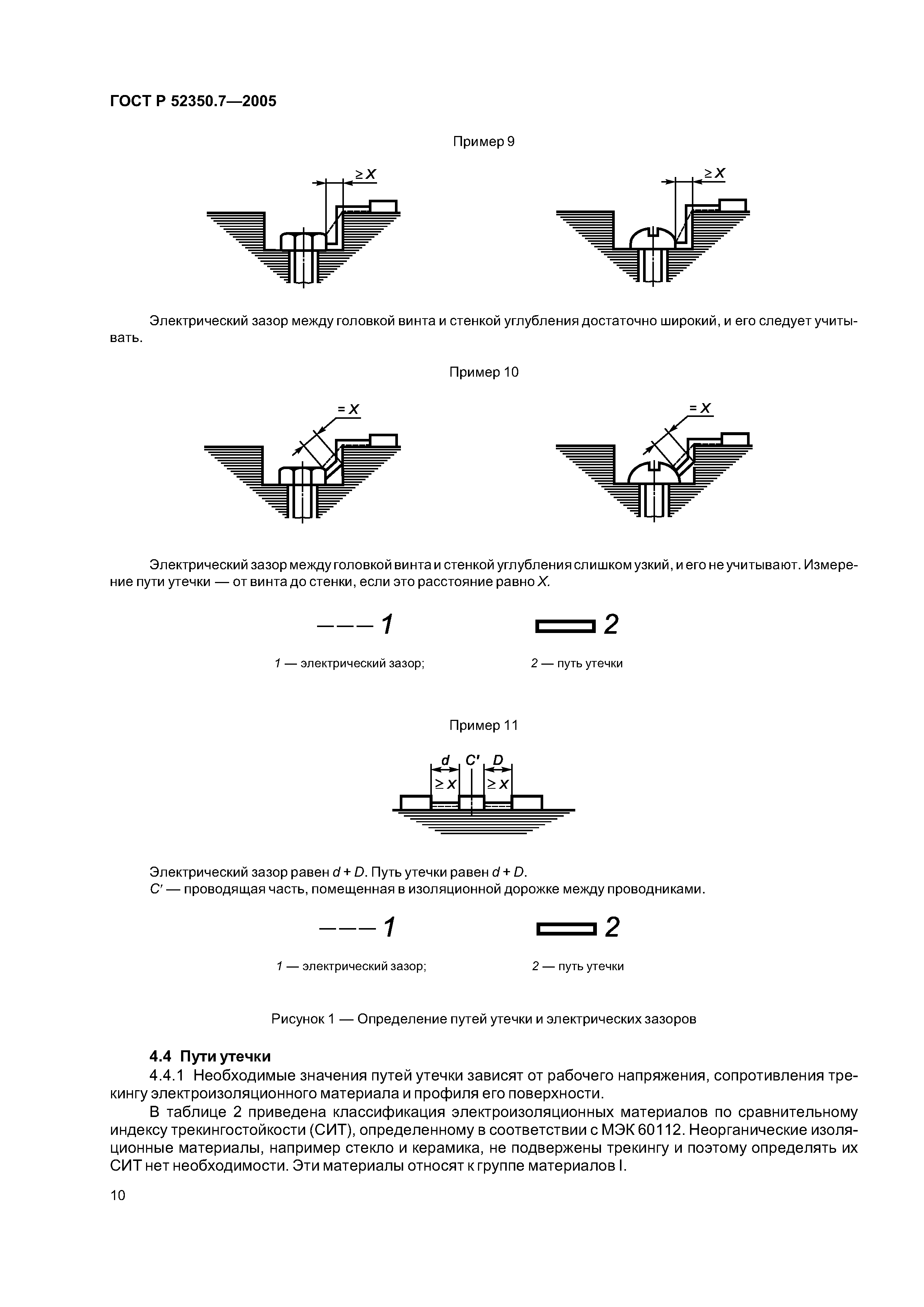 ГОСТ Р 52350.7—2005

Пример 9

$\geq X$

$\geq X$

Электрический зазор между головкой винта и стенкой углубления достаточно широкий, и его следует учитывать.

Пример 10

$= X$

$= X$

Электрический зазор между головкой винта и стенкой углубления слишком узкий, и его не учитывают. Измерение пути утечки — от винта до стенки, если это расстояние равно $X$.

1

2

1 — электрический зазор;

2 — путь утечки

Пример 11

$d$ $C'$ $D$

$\geq X$ $\geq X$

Электрический зазор равен $d + D$. Путь утечки равен $d + D$.
$C'$ — проводящая часть, помещенная в изоляционной дорожке между проводниками.

1

2

1 — электрический зазор;

2 — путь утечки

Рисунок 1 — Определение путей утечки и электрических зазоров

4.4 Пути утечки

4.4.1 Необходимые значения путей утечки зависят от рабочего напряжения, сопротивления трекингу электроизоляционного материала и профиля его поверхности.

В таблице 2 приведена классификация электроизоляционных материалов по сравнительному индексу трекингостойкости (СИТ), определенному в соответствии с МЭК 60112. Неорганические изоляционные материалы, например стекло и керамика, не подвержены трекингу и поэтому определять их СИТ нет необходимости. Эти материалы относят к группе материалов I.

10